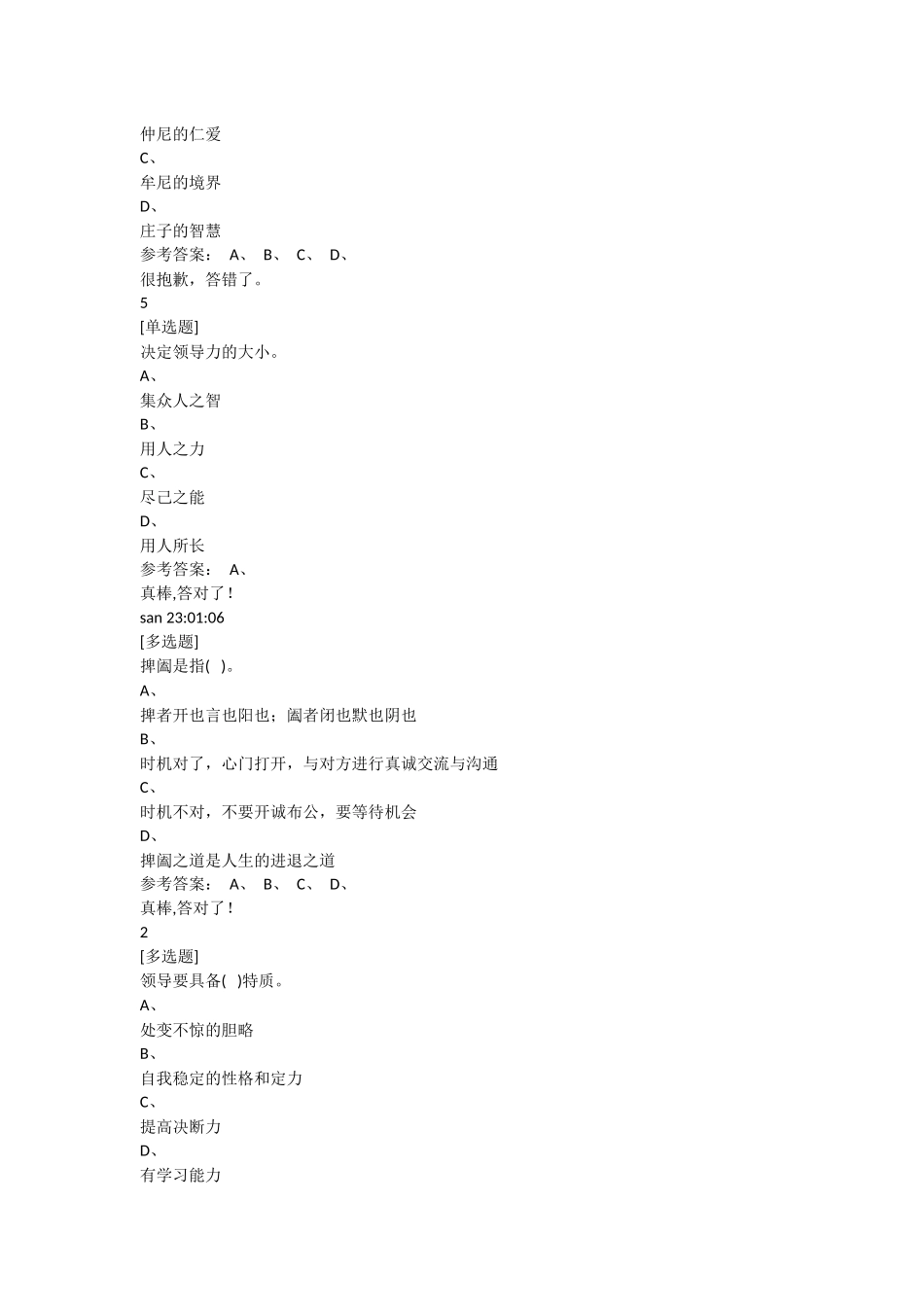 仲尼的仁爱
C、
牟尼的境界
D、
庄子的智慧
参考答案： A、 B、 C、 D、
很抱歉，答错了。
5
[单选题]
决定领导力的大小。
A、
集众人之智
B、
用人之力
C、
尽己之能
D、
用人所长
参考答案： A、
真棒,答对了!
san 23:01:06
[多选题]
捭阖是指( )。
A、
捭者开也言也阳也；阖者闭也默也阴也
B、
时机对了，心门打开，与对方进行真诚交流与沟通
C、
时机不对，不要开诚布公，要等待机会
D、
捭阖之道是人生的进退之道
参考答案： A、 B、 C、 D、
真棒,答对了!
2
[多选题]
领导要具备( )特质。
A、
处变不惊的胆略
B、
自我稳定的性格和定力
C、
提高决断力
D、
有学习能力